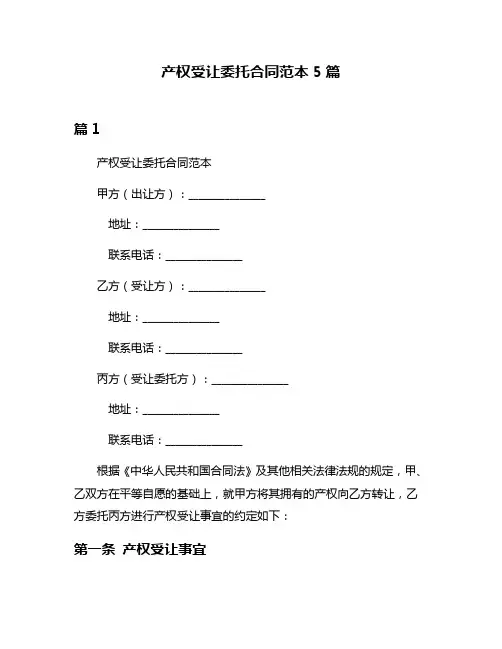 产权受让委托合同范本 5 篇

篇 1

产权受让委托合同范本

甲方（出让方）：______________

地址：______________

联系电话：______________

乙方（受让方）：______________

地址：______________

联系电话：______________

丙方（受让委托方）：______________

地址：______________

联系电话：______________

根据《中华人民共和国合同法》及其他相关法律法规的规定，甲、乙双方在平等自愿的基础上，就甲方将其拥有的产权向乙方转让，乙方委托丙方进行产权受让事宜的约定如下：

第一条 产权受让事宜